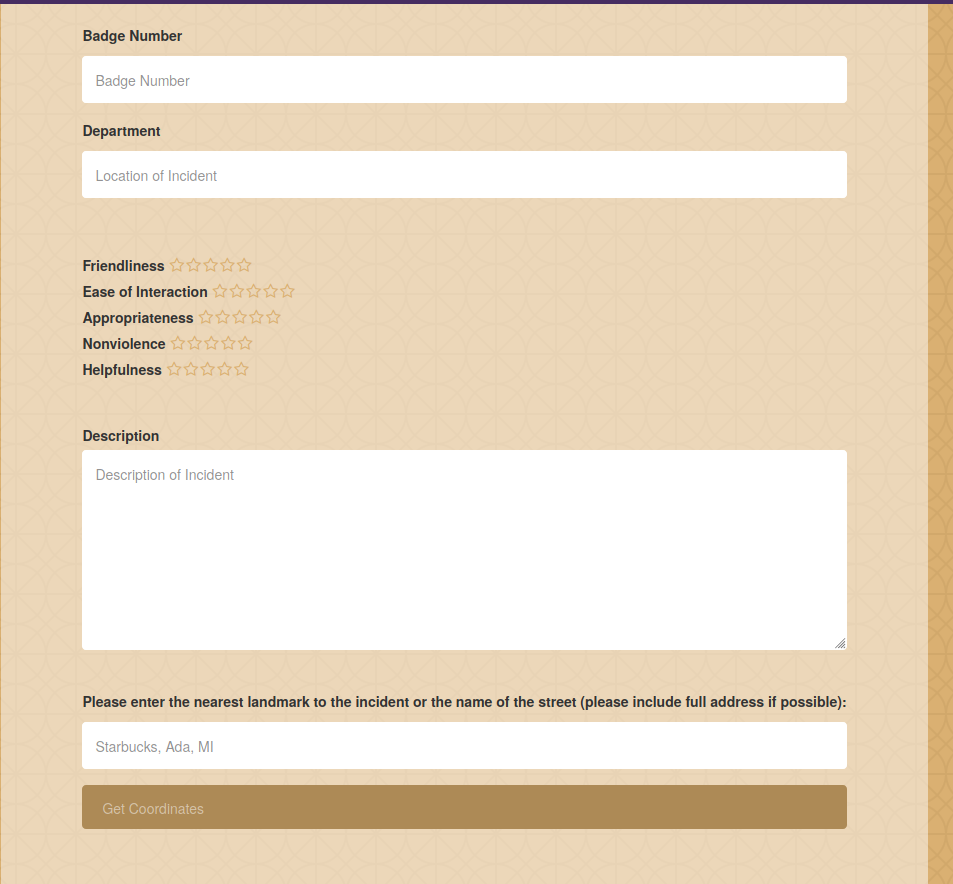 Badge Number

Badge Number

Department

Location of Incident

Friendliness ☆☆☆☆☆
Ease of Interaction ☆☆☆☆☆
Appropriateness ☆☆☆☆☆
Nonviolence ☆☆☆☆☆
Helpfulness ☆☆☆☆☆

Description

Description of Incident

Please enter the nearest landmark to the incident or the name of the street (please include full address if possible):

Starbucks, Ada, MI

Get Coordinates